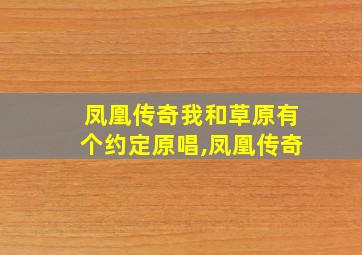 凤凰传奇我和草原有个约定原唱,凤凰传奇